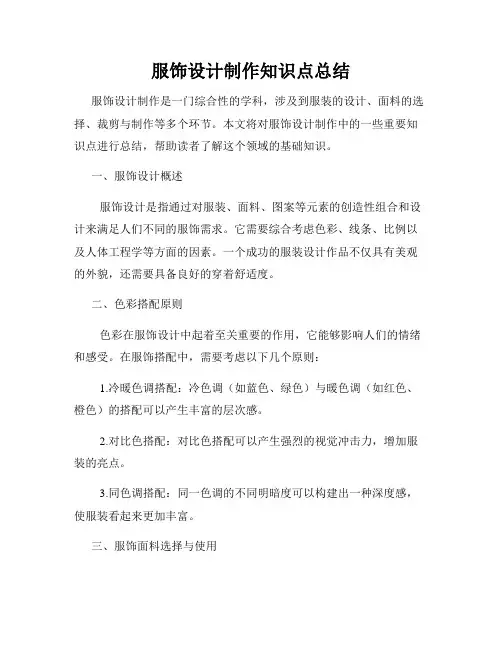 服饰设计制作知识点总结

服饰设计制作是一门综合性的学科，涉及到服装的设计、面料的选择、裁剪与制作等多个环节。本文将对服饰设计制作中的一些重要知识点进行总结，帮助读者了解这个领域的基础知识。

一、服饰设计概述

服饰设计是指通过对服装、面料、图案等元素的创造性组合和设计来满足人们不同的服饰需求。它需要综合考虑色彩、线条、比例以及人体工程学等方面的因素。一个成功的服装设计作品不仅具有美观的外貌，还需要具备良好的穿着舒适度。

二、色彩搭配原则

色彩在服饰设计中起着至关重要的作用，它能够影响人们的情绪和感受。在服饰搭配中，需要考虑以下几个原则：

1.冷暖色调搭配：冷色调（如蓝色、绿色）与暖色调（如红色、橙色）的搭配可以产生丰富的层次感。

2.对比色搭配：对比色搭配可以产生强烈的视觉冲击力，增加服装的亮点。

3.同色调搭配：同一色调的不同明暗度可以构建出一种深度感，使服装看起来更加丰富。

三、服饰面料选择与使用